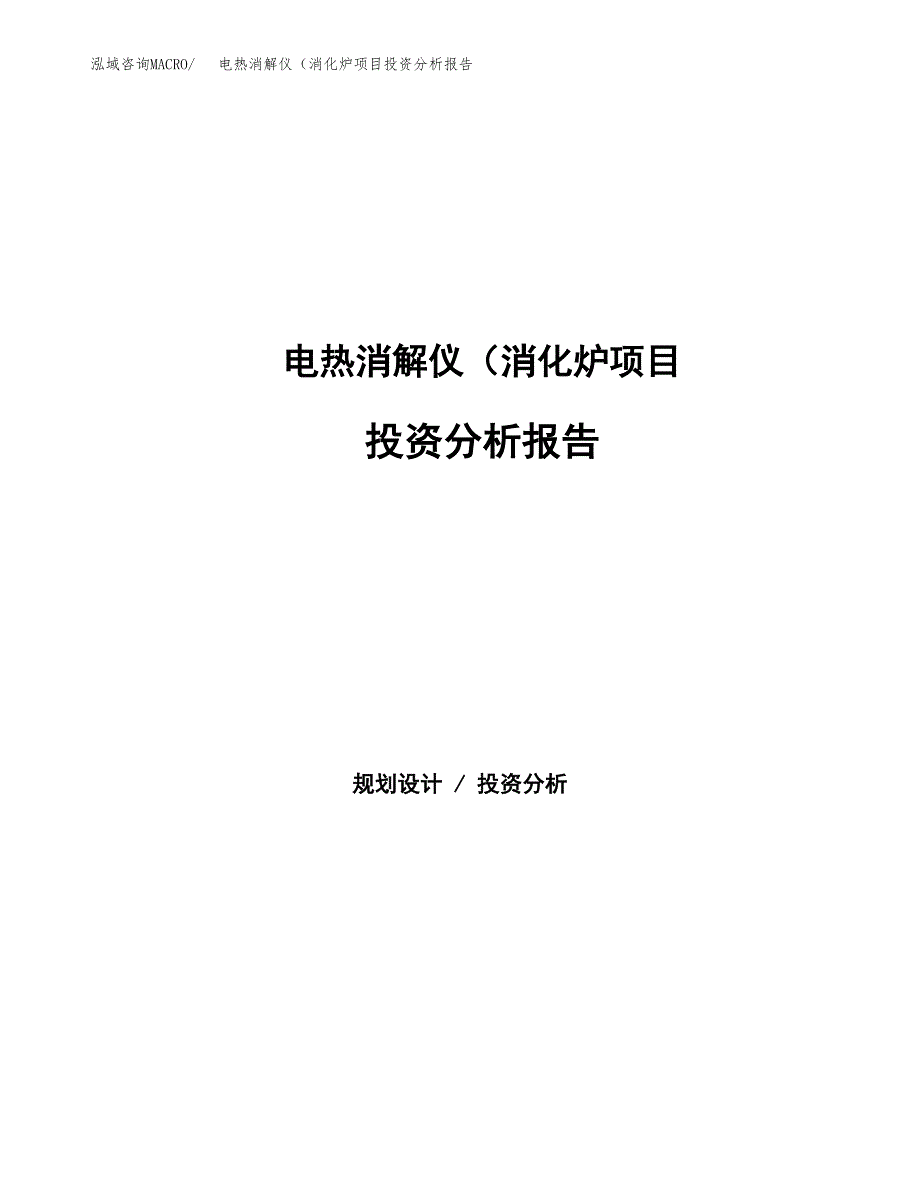 泓域咨询MACRO/　电热消解仪（消化炉项目投资分析报告

电热消解仪（消化炉项目

投资分析报告

规划设计 / 投资分析